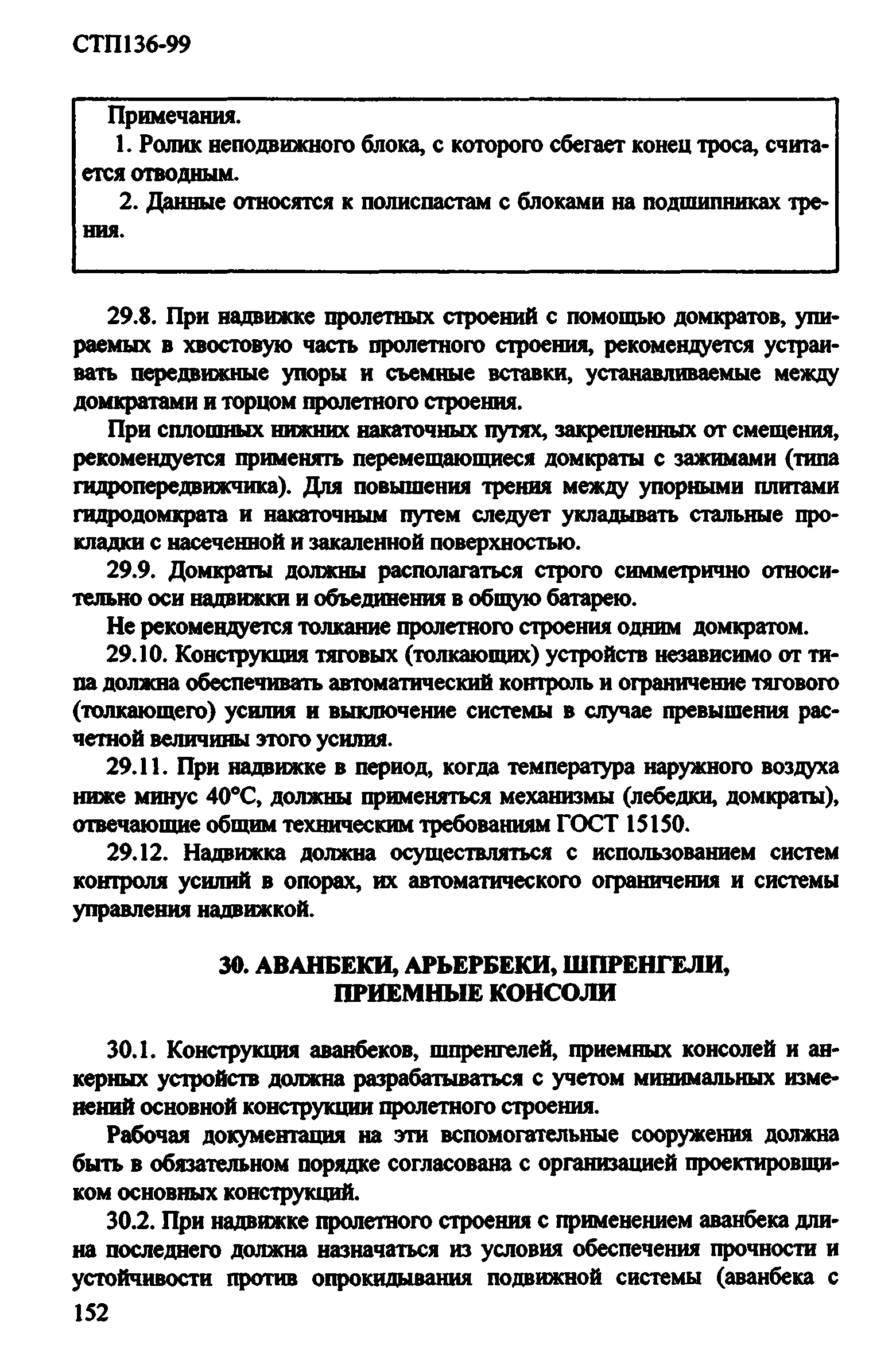 СТП136-99

Примечания.

1. Ролик неподвижного блока, с которого сбегает конец троса, считается отводным.

2. Данные относятся к полиспастам с блоками на подшипниках трения.

29.8. При надвижке пролетных строений с помощью домкратов, упираемых в хвостовую часть пролетного строения, рекомендуется устраивать передвижные упоры и съемные вставки, устанавливаемые между домкратами и торцом пролетного строения.

При сплошных нижних накаточных путях, закрепленных от смещения, рекомендуется применять перемещающиеся домкраты с зажимами (типа гидропередвижчика). Для повышения трения между упорными плитами гидродомкрата и накаточным путем следует укладывать стальные прокладки с насеченной и закаленной поверхностью.

29.9. Домкраты должны располагаться строго симметрично относительно оси надвижки и объединения в общую батарею.

Не рекомендуется толкание пролетного строения одним домкратом.

29.10. Конструкция тяговых (толкающих) устройств независимо от типа должна обеспечивать автоматический контроль и ограничение тягового (толкающего) усилия и выключение системы в случае превышения расчетной величины этого усилия.

29.11. При надвижке в период, когда температура наружного воздуха ниже минус 40°С, должны применяться механизмы (лебедки, домкраты), отвечающие общим техническим требованиям ГОСТ 15150.

29.12. Надвижка должна осуществляться с использованием систем контроля усилий в опорах, их автоматического ограничения и системы управления надвижкой.

30. АВАНБЕКИ, АРЬЕРБЕКИ, ШПРЕНГЕЛИ, ПРИЕМНЫЕ КОНСОЛИ

30.1. Конструкция аванбеков, шпренгелей, приемных консолей и анкерных устройств должна разрабатываться с учетом минимальных изменений основной конструкции пролетного строения.

Рабочая документация на эти вспомогательные сооружения должна быть в обязательном порядке согласована с организацией проектировщиком основных конструкций.

30.2. При надвижке пролетного строения с применением аванбека длина последнего должна назначаться из условия обеспечения прочности и устойчивости против опрокидывания подвижной системы (аванбека с

152